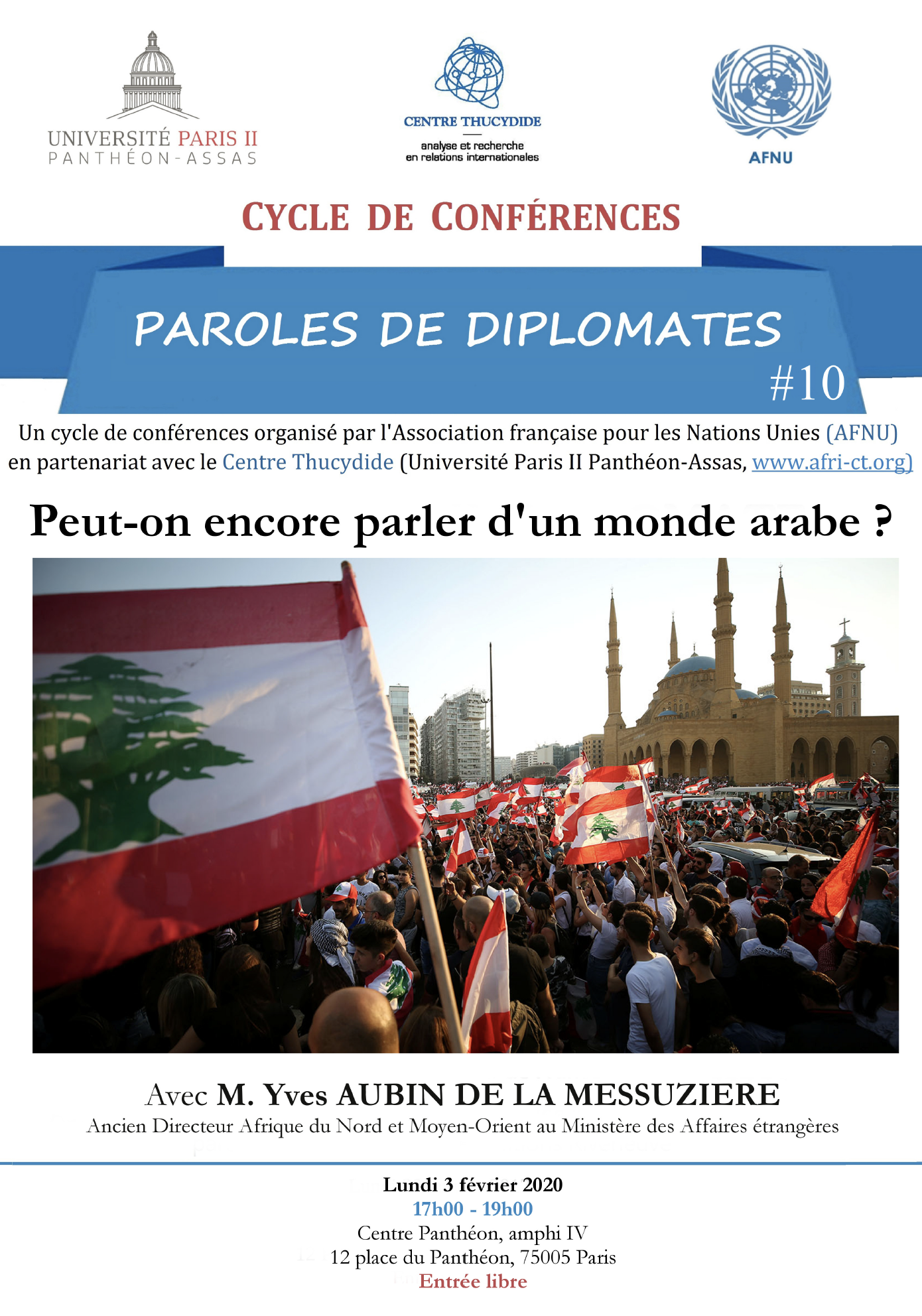 UNIVERSITÉ PARIS II
PANTHÉON-ASSAS

CENTRE THUCYDIDE
analyse et recherche en relations internationales

AFNU

CYCLE DE CONFÉRENCES

PAROLES DE DIPLOMATES
#10

Un cycle de conférences organisé par l'Association française pour les Nations Unies (AFNU) en partenariat avec le Centre Thucydide (Université Paris II Panthéon-Assas, www.afri-ct.org)

Peut-on encore parler d'un monde arabe ?

Avec M. Yves AUBIN DE LA MESSUZIERE
Ancien Directeur Afrique du Nord et Moyen-Orient au Ministère des Affaires étrangères

Lundi 3 février 2020
17h00 - 19h00
Centre Panthéon, amphi IV
12 place du Panthéon, 75005 Paris
Entrée libre